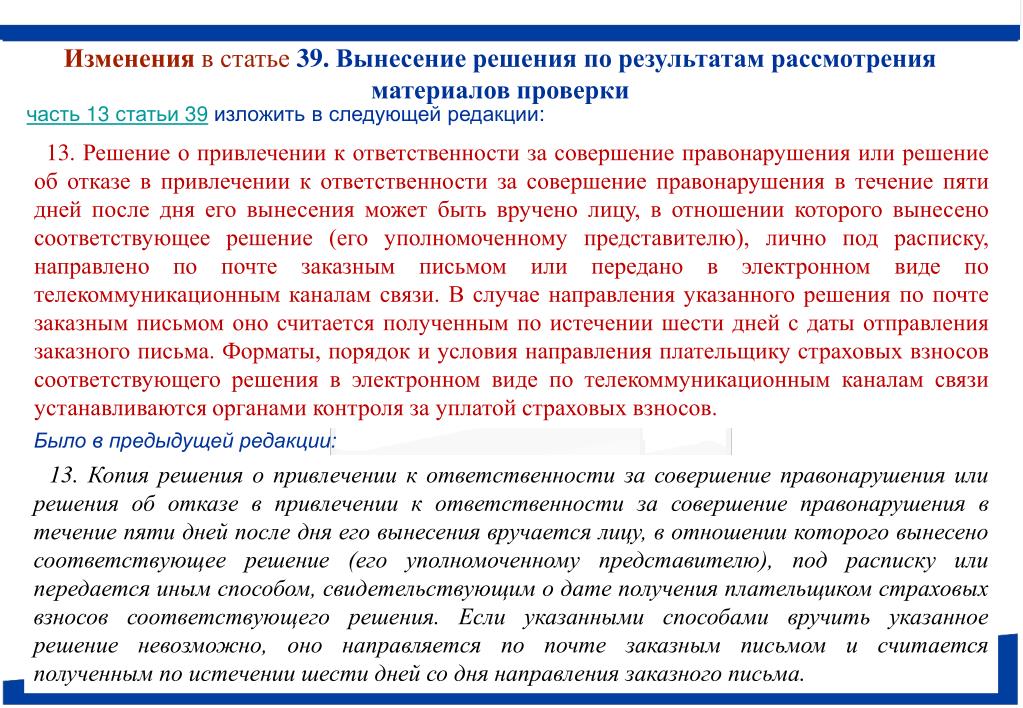 Изменения в статье 39. Вынесение решения по результатам рассмотрения материалов проверки

часть 13 статьи 39 изложить в следующей редакции:

13. Решение о привлечении к ответственности за совершение правонарушения или решение об отказе в привлечении к ответственности за совершение правонарушения в течение пяти дней после дня его вынесения может быть вручено лицу, в отношении которого вынесено соответствующее решение (его уполномоченному представителю), лично под расписку, направлено по почте заказным письмом или передано в электронном виде по телекоммуникационным каналам связи. В случае направления указанного решения по почте заказным письмом оно считается полученным по истечении шести дней с даты отправления заказного письма. Форматы, порядок и условия направления плательщику страховых взносов соответствующего решения в электронном виде по телекоммуникационным каналам связи устанавливаются органами контроля за уплатой страховых взносов.

Было в предыдущей редакции:

13. Копия решения о привлечении к ответственности за совершение правонарушения или решения об отказе в привлечении к ответственности за совершение правонарушения в течение пяти дней после дня его вынесения вручается лицу, в отношении которого вынесено соответствующее решение (его уполномоченному представителю), под расписку или передается иным способом, свидетельствующим о дате получения плательщиком страховых взносов соответствующего решения. Если указанными способами вручить указанное решение невозможно, оно направляется по почте заказным письмом и считается полученным по истечении шести дней со дня направления заказного письма.